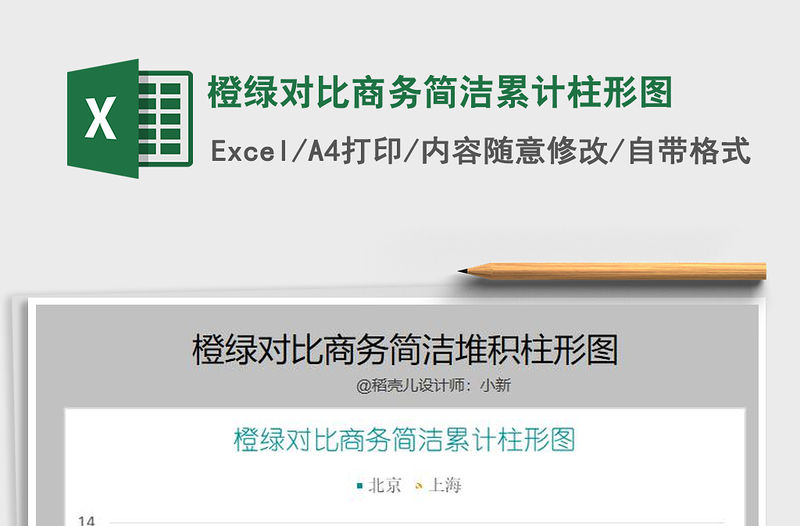 X

橙绿对比商务简洁累计柱形图

Excel/A4打印/内容随意修改/自带格式

橙绿对比商务简洁堆积柱形图

@稻壳儿设计师：小新

橙绿对比商务简洁累计柱形图

北京 上海

14